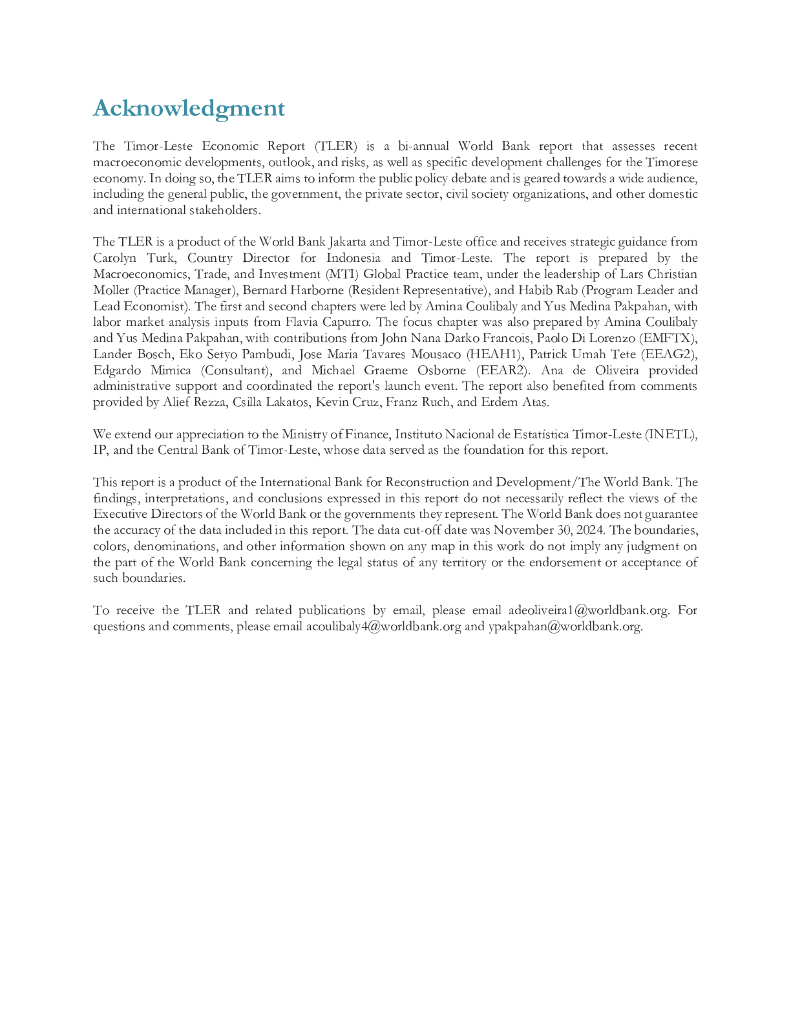 Acknowledgment

The Timor-Leste Economic Report (TLER) is a bi-annual World Bank report that assesses recent macroeconomic developments, outlook, and risks, as well as specific development challenges for the Timorese economy. In doing so, the TLER aims to inform the public policy debate and is geared towards a wide audience, including the general public, the government, the private sector, civil society organizations, and other domestic and international stakeholders.

The TLER is a product of the World Bank Jakarta and Timor-Leste office and receives strategic guidance from Carolyn Turk, Country Director for Indonesia and Timor-Leste. The report is prepared by the Macroeconomics, Trade, and Investment (MTI) Global Practice team, under the leadership of Lars Christian Moller (Practice Manager), Bernard Harborne (Resident Representative), and Habib Rab (Program Leader and Lead Economist). The first and second chapters were led by Amina Coulibaly and Yus Medina Pakpahan, with labor market analysis inputs from Flavia Capurro. The focus chapter was also prepared by Amina Coulibaly and Yus Medina Pakpahan, with contributions from John Nana Darko Francois, Paolo Di Lorenzo (EMFTX), Lander Bosch, Eko Setyo Pambudi, Jose Maria Tavares Mousaco (HEAH1), Patrick Umah Tete (EEAG2), Edgardo Mimica (Consultant), and Michael Graeme Osborne (EEAR2). Ana de Oliveira provided administrative support and coordinated the report's launch event. The report also benefited from comments provided by Alief Rezza, Csilla Lakatos, Kevin Cruz, Franz Ruch, and Erdem Atas.

We extend our appreciation to the Ministry of Finance, Instituto Nacional de Estatística Timor-Leste (INETL), IP, and the Central Bank of Timor-Leste, whose data served as the foundation for this report.

This report is a product of the International Bank for Reconstruction and Development/The World Bank. The findings, interpretations, and conclusions expressed in this report do not necessarily reflect the views of the Executive Directors of the World Bank or the governments they represent. The World Bank does not guarantee the accuracy of the data included in this report. The data cut-off date was November 30, 2024. The boundaries, colors, denominations, and other information shown on any map in this work do not imply any judgment on the part of the World Bank concerning the legal status of any territory or the endorsement or acceptance of such boundaries.

To receive the TLER and related publications by email, please email adeoliveira1@worldbank.org. For questions and comments, please email acoulibaly4@worldbank.org and ypakpahan@worldbank.org.